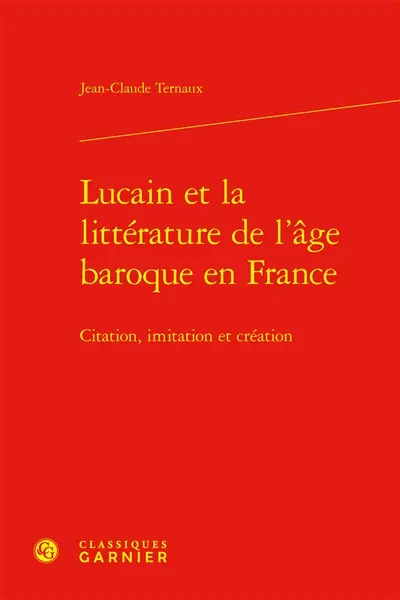 Jean-Claude Ternaux

Lucain et la littérature de l'âge baroque en France

Citation, imitation et création

CG

CLASSIQUES GARNIER